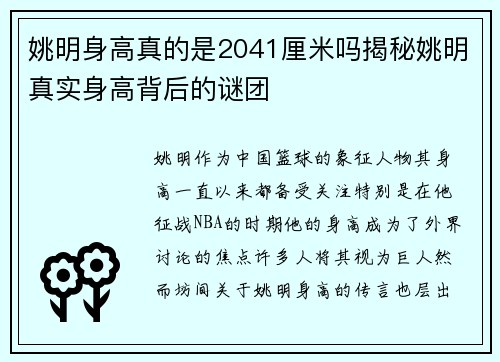 姚明身高真的是2041厘米吗揭秘姚明真实身高背后的谜团

姚明作为中国篮球的象征人物其身高一直以来都备受关注特别是在他征战NBA的时期他的身高成为了外界讨论的焦点许多人将其视为巨人然而坊间关于姚明身高的传言也层出